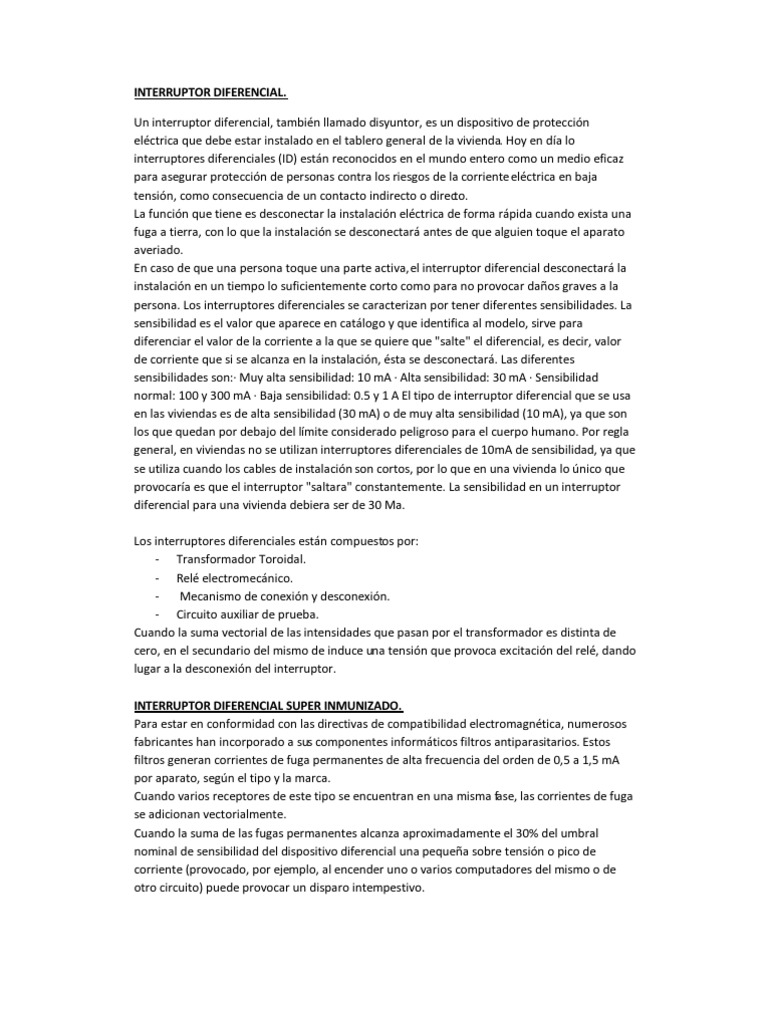 INTERRUPTOR DIFERENCIAL.

Un interruptor diferencial, también llamado disyuntor, es un dispositivo de protección eléctrica que debe estar instalado en el tablero general de la vivienda. Hoy en día lo interruptores diferenciales (ID) están reconocidos en el mundo entero como un medio eficaz para asegurar protección de personas contra los riesgos de la corriente eléctrica en baja tensión, como consecuencia de un contacto indirecto o directo.
La función que tiene es desconectar la instalación eléctrica de forma rápida cuando exista una fuga a tierra, con lo que la instalación se desconectará antes de que alguien toque el aparato averiado.
En caso de que una persona toque una parte activa, el interruptor diferencial desconectará la instalación en un tiempo lo suficientemente corto como para no provocar daños graves a la persona. Los interruptores diferenciales se caracterizan por tener diferentes sensibilidades. La sensibilidad es el valor que aparece en catálogo y que identifica al modelo, sirve para diferenciar el valor de la corriente a la que se quiere que "salte" el diferencial, es decir, valor de corriente que si se alcanza en la instalación, ésta se desconectará. Las diferentes sensibilidades son:· Muy alta sensibilidad: 10 mA · Alta sensibilidad: 30 mA · Sensibilidad normal: 100 y 300 mA · Baja sensibilidad: 0.5 y 1 A El tipo de interruptor diferencial que se usa en las viviendas es de alta sensibilidad (30 mA) o de muy alta sensibilidad (10 mA), ya que son los que quedan por debajo del límite considerado peligroso para el cuerpo humano. Por regla general, en viviendas no se utilizan interruptores diferenciales de 10mA de sensibilidad, ya que se utiliza cuando los cables de instalación son cortos, por lo que en una vivienda lo único que provocaría es que el interruptor "saltara" constantemente. La sensibilidad en un interruptor diferencial para una vivienda debiera ser de 30 Ma.

Los interruptores diferenciales están compuestos por:
- Transformador Toroidal.
- Relé electromecánico.
- Mecanismo de conexión y desconexión.
- Circuito auxiliar de prueba.
Cuando la suma vectorial de las intensidades que pasan por el transformador es distinta de cero, en el secundario del mismo de induce una tensión que provoca excitación del relé, dando lugar a la desconexión del interruptor.

INTERRUPTOR DIFERENCIAL SUPER INMUNIZADO.
Para estar en conformidad con las directivas de compatibilidad electromagnética, numerosos fabricantes han incorporado a sus componentes informáticos filtros antiparasitarios. Estos filtros generan corrientes de fuga permanentes de alta frecuencia del orden de 0,5 a 1,5 mA por aparato, según el tipo y la marca.
Cuando varios receptores de este tipo se encuentran en una misma fase, las corrientes de fuga se adicionan vectorialmente.
Cuando la suma de las fugas permanentes alcanza aproximadamente el 30% del umbral nominal de sensibilidad del dispositivo diferencial una pequeña sobre tensión o pico de corriente (provocado, por ejemplo, al encender uno o varios computadores del mismo o de otro circuito) puede provocar un disparo intempestivo.